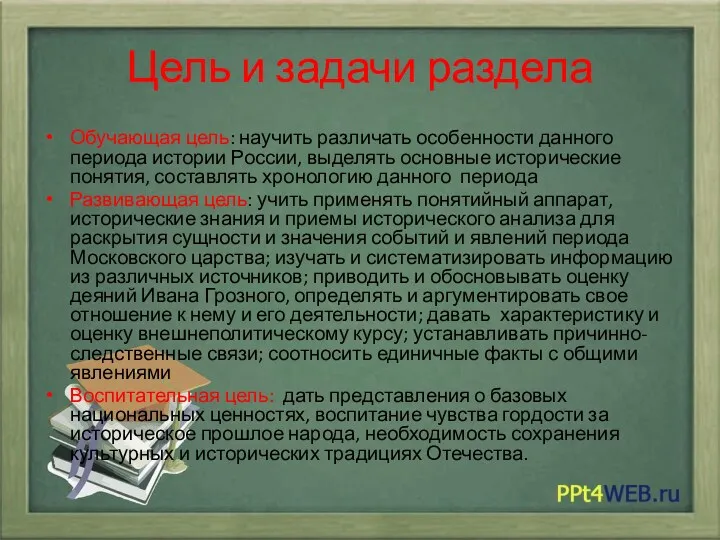 Цель и задачи раздела

• Обучающая цель: научить различать особенности данного периода истории России, выделять основные исторические понятия, составлять хронологию данного периода
• Развивающая цель: учить применять понятийный аппарат, исторические знания и приемы исторического анализа для раскрытия сущности и значения событий и явлений периода Московского царства; изучать и систематизировать информацию из различных источников; приводить и обосновывать оценку деяний Ивана Грозного, определять и аргументировать свое отношение к нему и его деятельности; давать характеристику и оценку внешнеполитическому курсу; устанавливать причинно-следственные связи; соотносить единичные факты с общими явлениями
• Воспитательная цель: дать представления о базовых национальных ценностях, воспитание чувства гордости за историческое прошлое народа, необходимость сохранения культурных и исторических традициях Отечества.

PPt4WEB.ru